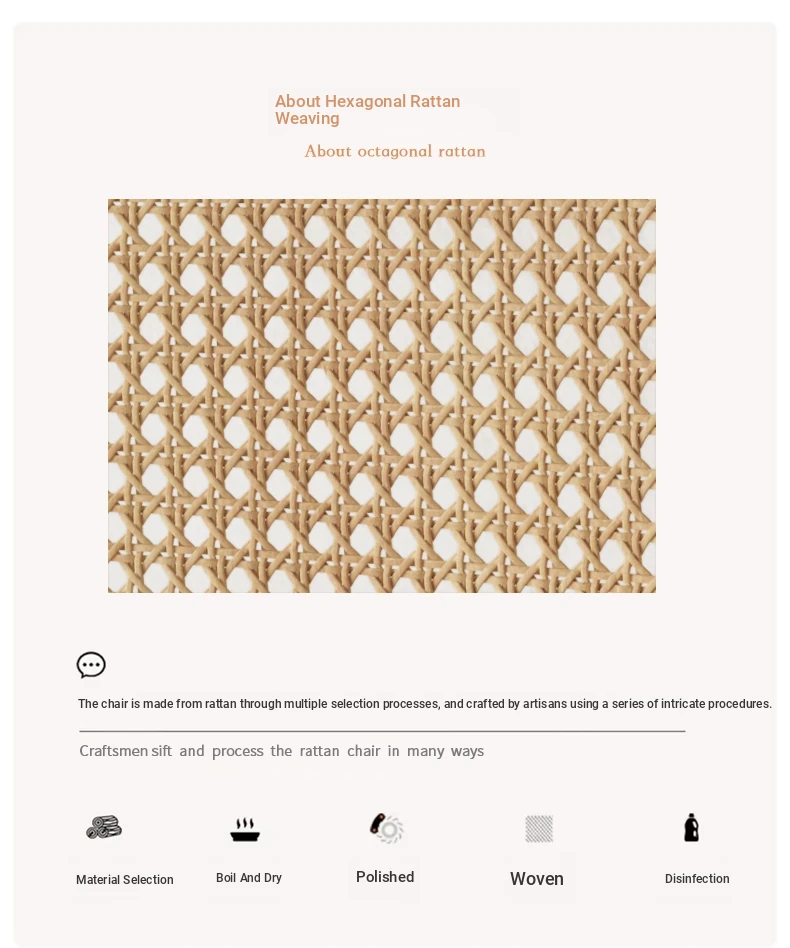 About Hexagonal Rattan Weaving

About octagonal rattan

The chair is made from rattan through multiple selection processes, and crafted by artisans using a series of intricate procedures.

Craftsmen sift and process the rattan chair in many ways

Material Selection

Boil And Dry

Polished

Woven

Disinfection